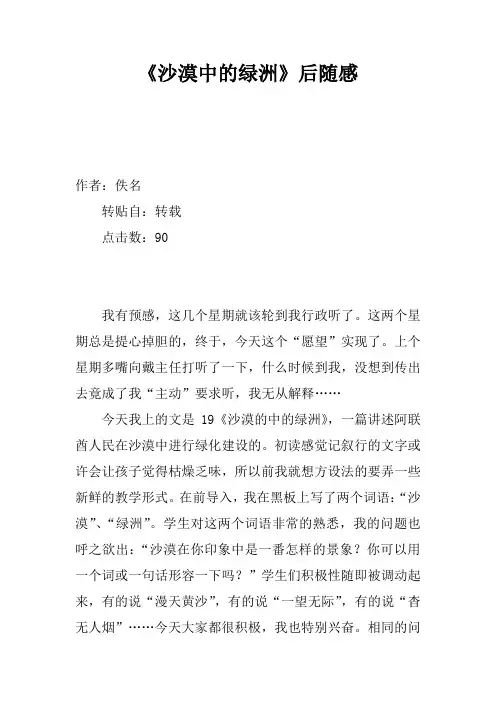 《沙漠中的绿洲》后随感

作者：佚名

转贴自：转载

点击数：90

我有预感，这几个星期就该轮到我行政听了。这两个星期总是提心掉胆的，终于，今天这个“愿望”实现了。上个星期多嘴向戴主任打听了一下，什么时候到我，没想到传出去竟成了我“主动”要求听，我无从解释……

今天我上的文是 19《沙漠的中的绿洲》，一篇讲述阿联酋人民在沙漠中进行绿化建设的。初读感觉记叙行的文字或许会让孩子觉得枯燥乏味，所以前我就想方设法的要弄一些新鲜的教学形式。在前导入，我在黑板上写了两个词语：“沙漠”、“绿洲”。学生对这两个词语非常的熟悉，我的问题也呼之欲出：“沙漠在你印象中是一番怎样的景象？你可以用一个词或一句话形容一下吗？”学生们积极性随即被调动起来，有的说“漫天黄沙”，有的说“一望无际”，有的说“杳无人烟”……今天大家都很积极，我也特别兴奋。相同的问